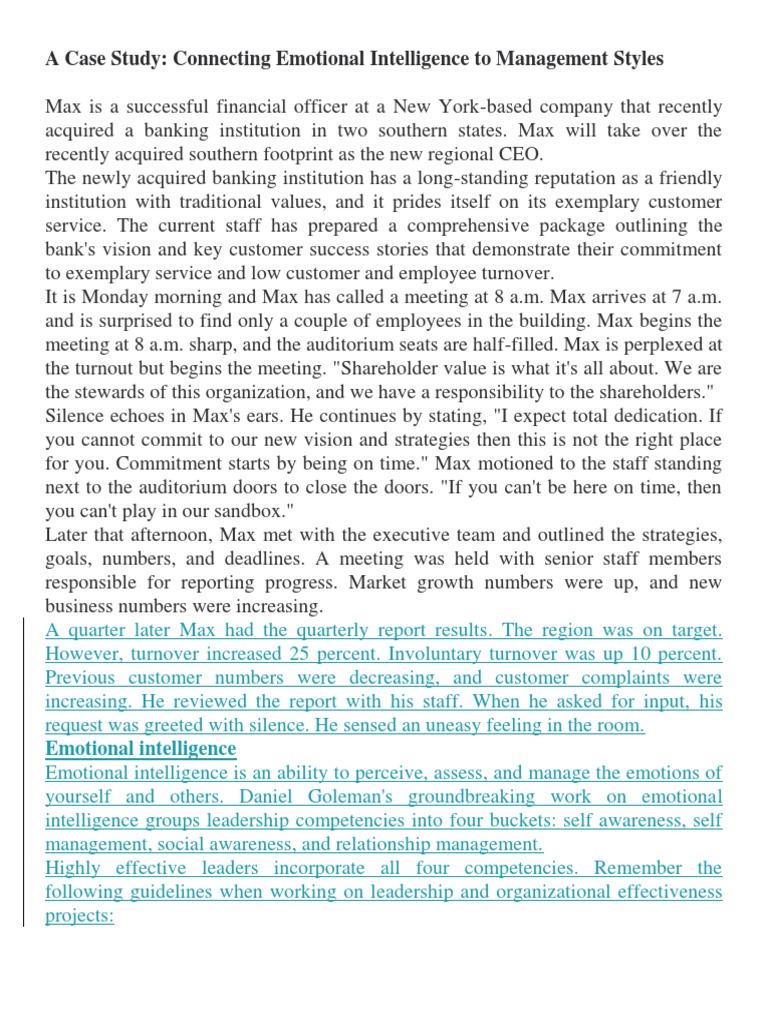 A Case Study: Connecting Emotional Intelligence to Management Styles

Max is a successful financial officer at a New York-based company that recently acquired a banking institution in two southern states. Max will take over the recently acquired southern footprint as the new regional CEO.
The newly acquired banking institution has a long-standing reputation as a friendly institution with traditional values, and it prides itself on its exemplary customer service. The current staff has prepared a comprehensive package outlining the bank's vision and key customer success stories that demonstrate their commitment to exemplary service and low customer and employee turnover.
It is Monday morning and Max has called a meeting at 8 a.m. Max arrives at 7 a.m. and is surprised to find only a couple of employees in the building. Max begins the meeting at 8 a.m. sharp, and the auditorium seats are half-filled. Max is perplexed at the turnout but begins the meeting. "Shareholder value is what it's all about. We are the stewards of this organization, and we have a responsibility to the shareholders."
Silence echoes in Max's ears. He continues by stating, "I expect total dedication. If you cannot commit to our new vision and strategies then this is not the right place for you. Commitment starts by being on time." Max motioned to the staff standing next to the auditorium doors to close the doors. "If you can't be here on time, then you can't play in our sandbox."
Later that afternoon, Max met with the executive team and outlined the strategies, goals, numbers, and deadlines. A meeting was held with senior staff members responsible for reporting progress. Market growth numbers were up, and new business numbers were increasing.
A quarter later Max had the quarterly report results. The region was on target. However, turnover increased 25 percent. Involuntary turnover was up 10 percent. Previous customer numbers were decreasing, and customer complaints were increasing. He reviewed the report with his staff. When he asked for input, his request was greeted with silence. He sensed an uneasy feeling in the room.
Emotional intelligence
Emotional intelligence is an ability to perceive, assess, and manage the emotions of yourself and others. Daniel Goleman's groundbreaking work on emotional intelligence groups leadership competencies into four buckets: self awareness, self management, social awareness, and relationship management.
Highly effective leaders incorporate all four competencies. Remember the following guidelines when working on leadership and organizational effectiveness projects: